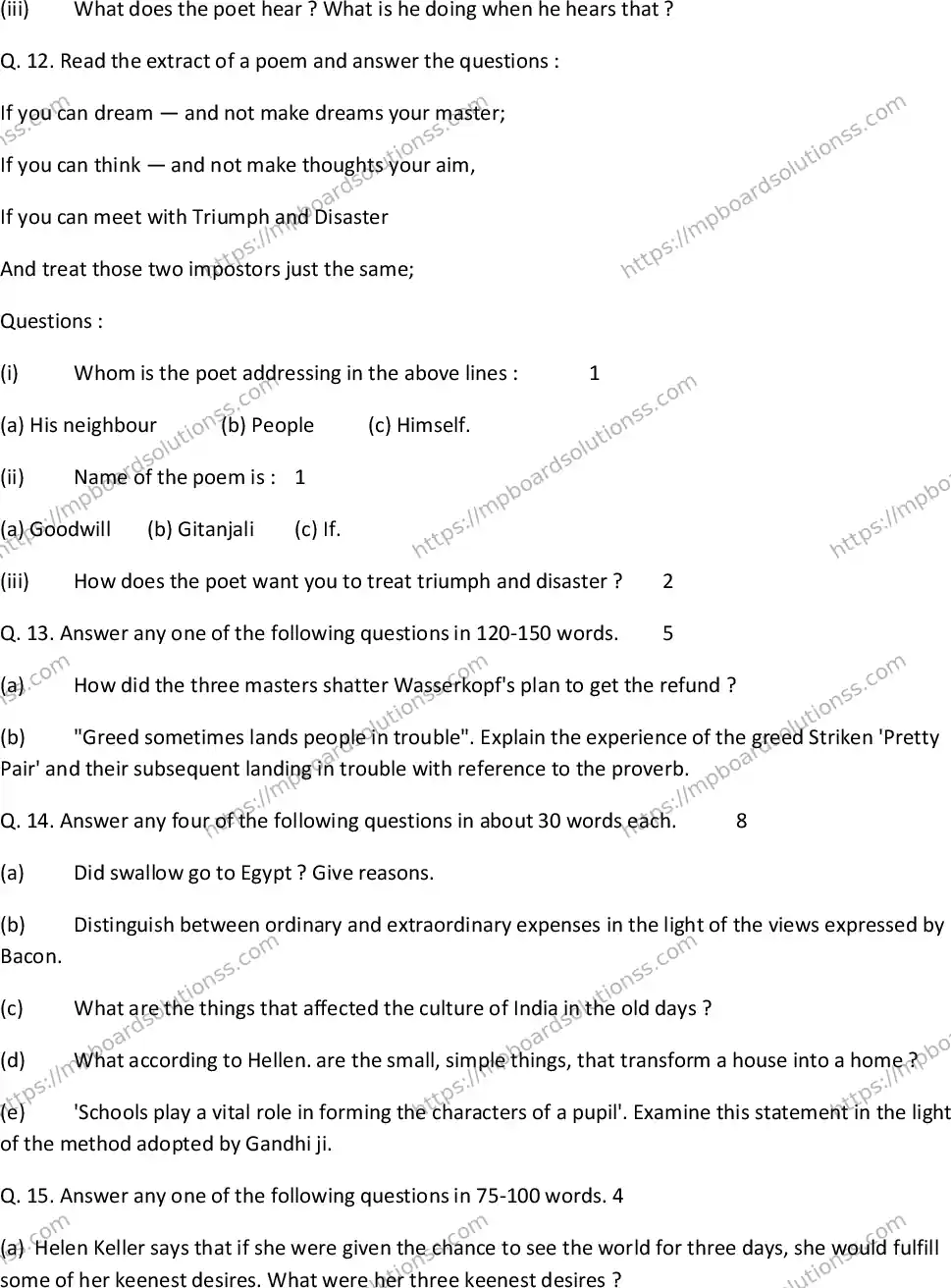 (iii) What does the poet hear ? What is he doing when he hears that ?

Q. 12. Read the extract of a poem and answer the questions :

If you can dream — and not make dreams your master;

If you can think — and not make thoughts your aim,

If you can meet with Triumph and Disaster

And treat those two impostors just the same;

Questions :

(i) Whom is the poet addressing in the above lines : 1

(a) His neighbour (b) People (c) Himself.

(ii) Name of the poem is : 1

(a) Goodwill (b) Gitanjali (c) If.

(iii) How does the poet want you to treat triumph and disaster ? 2

Q. 13. Answer any one of the following questions in 120-150 words. 5

(a) How did the three masters shatter Wasserkopf's plan to get the refund ?

(b) "Greed sometimes lands people in trouble". Explain the experience of the greed Striken 'Pretty Pair' and their subsequent landing in trouble with reference to the proverb.

Q. 14. Answer any four of the following questions in about 30 words each. 8

(a) Did swallow go to Egypt ? Give reasons.

(b) Distinguish between ordinary and extraordinary expenses in the light of the views expressed by Bacon.

(c) What are the things that affected the culture of India in the old days ?

(d) What according to Hellen. are the small, simple things, that transform a house into a home ?

(e) 'Schools play a vital role in forming the characters of a pupil'. Examine this statement in the light of the method adopted by Gandhi ji.

Q. 15. Answer any one of the following questions in 75-100 words. 4

(a) Helen Keller says that if she were given the chance to see the world for three days, she would fulfill some of her keenest desires. What were her three keenest desires ?

https://mpboardsolutionss.com